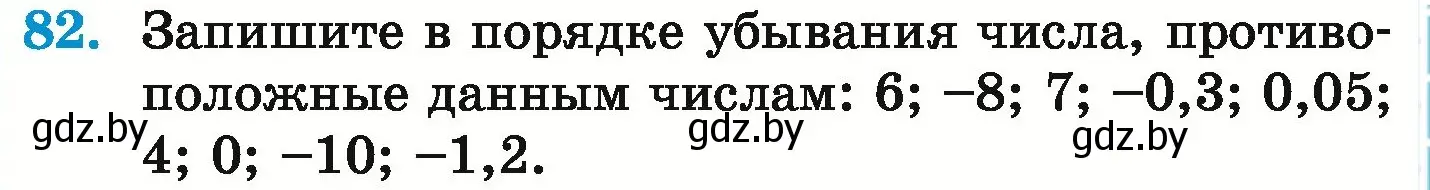 82. Запишите в порядке убывания числа, противоположные данным числам: 6; −8; 7; −0,3; 0,05; 4; 0; −10; −1,2.

gdz.by gdz.by gdz.by